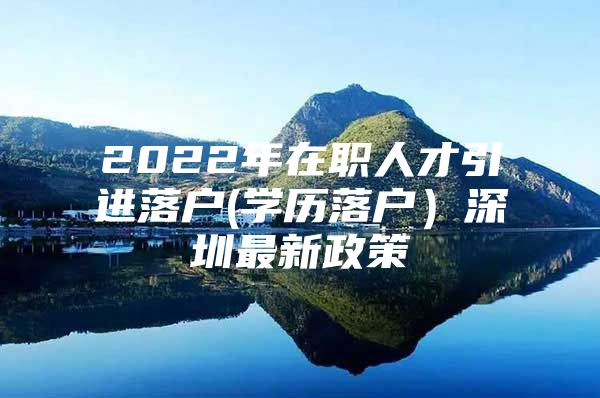 2022年在职人才引进落户(学历落户）深圳最新政策